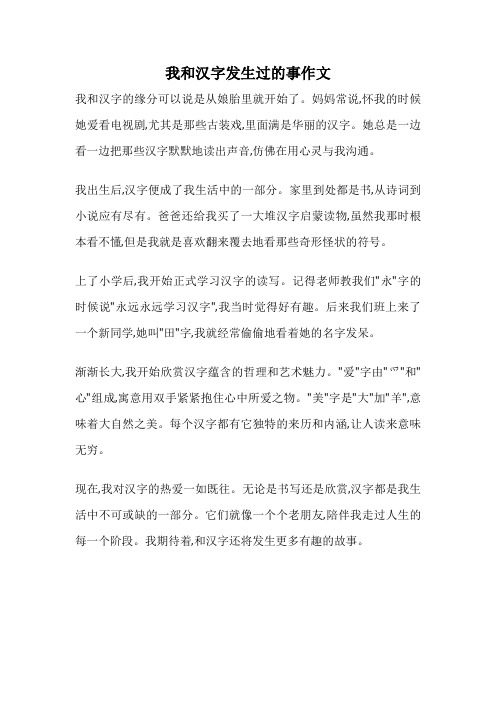 我和汉字发生过的事作文

我和汉字的缘分可以说是从娘胎里就开始了。妈妈常说,怀我的时候她爱看电视剧,尤其是那些古装戏,里面满是华丽的汉字。她总是一边看一边把那些汉字默默地读出声音,仿佛在用心灵与我沟通。

我出生后,汉字便成了我生活中的一部分。家里到处都是书,从诗词到小说应有尽有。爸爸还给我买了一大堆汉字启蒙读物,虽然我那时根本看不懂,但是我就是喜欢翻来覆去地看那些奇形怪状的符号。

上了小学后,我开始正式学习汉字的读写。记得老师教我们"永"字的时候说"永远永远学习汉字",我当时觉得好有趣。后来我们班上来了一个新同学,她叫"田"字,我就经常偷偷地看着她的名字发呆。

渐渐长大,我开始欣赏汉字蕴含的哲理和艺术魅力。"爱"字由"爫"和"心"组成,寓意用双手紧紧抱住心中所爱之物。"美"字是"大"加"羊",意味着大自然之美。每个汉字都有它独特的来历和内涵,让人读来意味无穷。

现在,我对汉字的热爱一如既往。无论是书写还是欣赏,汉字都是我生活中不可或缺的一部分。它们就像一个个老朋友,陪伴我走过人生的每一个阶段。我期待着,和汉字还将发生更多有趣的故事。